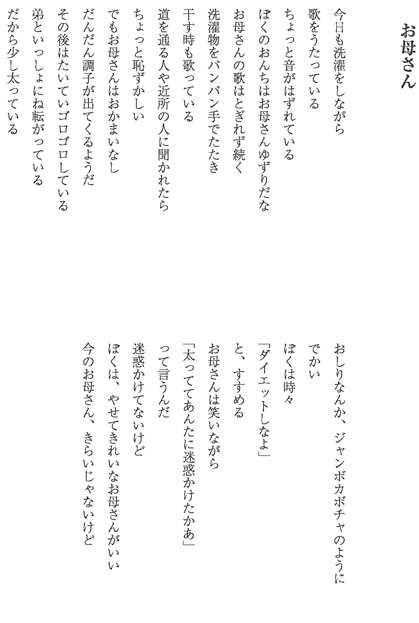 お母さん

今日も洗濯をしながら
歌をうたっている
ちょっと音がはずれている
ぼくのおんちはお母さんゆずりだな
お母さんの歌はとぎれず続く
洗濯物をパンパン手でたたき
干す時も歌っている
道を通る人や近所の人に聞かれたら
ちょっと恥ずかしい
でもお母さんはおかまいなし
だんだん調子が出てくるようだ
その後はたいていゴロゴロしている
弟といっしょにね転がっている
だから少し太っている

おしりなんか、ジャンボカボチャのように
でかい
ぼくは時々
「ダイエットしなよ」
と、すすめる
お母さんは笑いながら
「太っててあんたに迷惑かけたかあ」
って言うんだ
迷惑かけてないけど
ぼくは、やせてきれいなお母さんがいい
今のお母さん、きらいじゃないけど